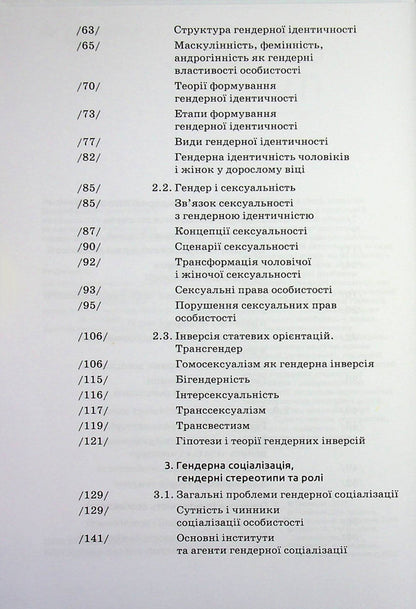 /63/ Структура гендерної ідентичності

/65/ Маскулінність, фемінність, андрогінність як гендерні властивості особистості

/70/ Теорії формування гендерної ідентичності

/73/ Етапи формування гендерної ідентичності

/77/ Види гендерної ідентичності

/82/ Гендерна ідентичність чоловіків і жінок у дорослому віці

/85/ 2.2. Гендер і сексуальність

/85/ Зв'язок сексуальності з гендерною ідентичністю

/87/ Концепції сексуальності

/90/ Сценарії сексуальності

/92/ Трансформація чоловічої і жіночої сексуальності

/93/ Сексуальні права особистості

/95/ Порушення сексуальних прав особистості

/106/ 2.3. Інверсія статевих орієнтацій. Трансгендер

/106/ Гомосексуалізм як гендерна інверсія

/115/ Бігендерність

/116/ Інтерсексуальність

/117/ Транссексуалізм

/119/ Трансвестизм

/121/ Гіпотези і теорії гендерних інверсій

3. Гендерна соціалізація, гендерні стереотипи та ролі

/129/ 3.1. Загальні проблеми гендерної соціалізації

/129/ Сутність і чинники соціалізації особистості

/141/ Основні інститути та агенти гендерної соціалізації